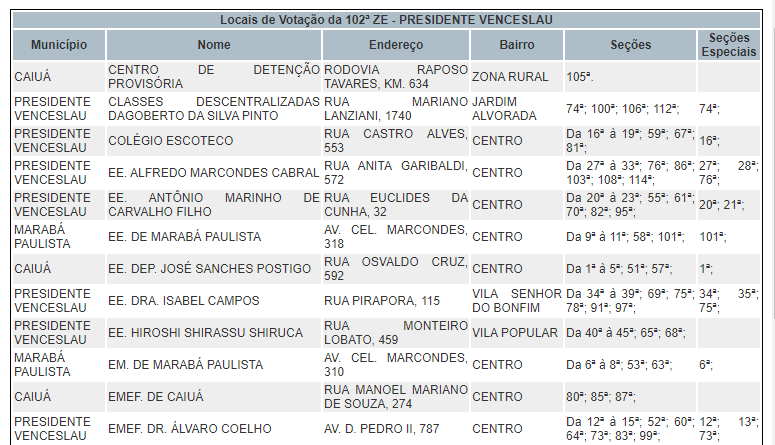 Locais de Votação da 102ª ZE - PRESIDENTE VENCESLAU

| Município | Nome | Endereço | Bairro | Seções | Seções Especiais |
|---|---|---|---|---|---|
| CAIUÁ | CENTRO DE DETENÇÃO PROVISÓRIA | RODOVIA RAPOSO TAVARES, KM. 634 | ZONA RURAL | 105ª. | |
| PRESIDENTE VENCESLAU | CLASSES DESCENTRALIZADAS DAGOBERTO DA SILVA PINTO | RUA MARIANO LANZIANI, 1740 | JARDIM ALVORADA | 74ª; 100ª; 106ª; 112ª; | 74ª; |
| PRESIDENTE VENCESLAU | COLÉGIO ESCOTECO | RUA CASTRO ALVES, 553 | CENTRO | Da 16ª à 19ª; 59ª; 67ª; 81ª; | 16ª; |
| PRESIDENTE VENCESLAU | EE. ALFREDO MARCONDES CABRAL | RUA ANITA GARIBALDI, 572 | CENTRO | Da 27ª à 33ª; 76ª; 86ª; 103ª; 108ª; 114ª; | 27ª; 28ª; 76ª; |
| PRESIDENTE VENCESLAU | EE. ANTÔNIO MARINHO DE CARVALHO FILHO | RUA EUCLIDES DA CUNHA, 32 | CENTRO | Da 20ª à 23ª; 55ª; 61ª; 70ª; 82ª; 95ª; | 20ª; 21ª; |
| MARABÁ PAULISTA | EE. DE MARABÁ PAULISTA | AV. CEL. MARCONDES, 318 | CENTRO | Da 9ª à 11ª; 58ª; 101ª; | 101ª; |
| CAIUÁ | EE. DEP. JOSÉ SANCHES POSTIGO | RUA OSVALDO CRUZ, 592 | CENTRO | Da 1ª à 5ª; 51ª; 57ª; | 1ª; |
| PRESIDENTE VENCESLAU | EE. DRA. ISABEL CAMPOS | RUA PIRAPORA, 115 | VILA SENHOR DO BONFIM | Da 34ª à 39ª; 69ª; 75ª; 78ª; 91ª; 97ª; | 34ª; 35ª; 75ª; |
| PRESIDENTE VENCESLAU | EE. HIROSHI SHIRASSU SHIRUCA | RUA MONTEIRO LOBATO, 459 | VILA POPULAR | Da 40ª à 45ª; 65ª; 68ª; | |
| MARABÁ PAULISTA | EM. DE MARABÁ PAULISTA | AV. CEL. MARCONDES, 310 | CENTRO | Da 6ª à 8ª; 53ª; 63ª; | 6ª; |
| CAIUÁ | EMEF. DE CAIUÁ | RUA MANOEL MARIANO DE SOUZA, 274 | CENTRO | 80ª; 85ª; 87ª; | |
| PRESIDENTE VENCESLAU | EMEF. DR. ÁLVARO COELHO | AV. D. PEDRO II, 787 | CENTRO | Da 12ª à 15ª; 52ª; 60ª; 64ª; 73ª; 83ª; 99ª; | 12ª; 13ª; 73ª; |